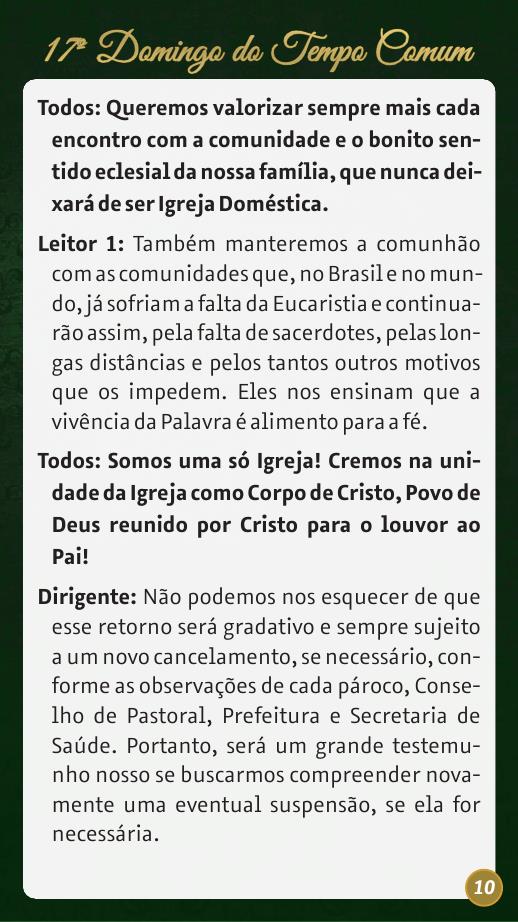 17º Domingo do Tempo Comum

Todos: Queremos valorizar sempre mais cada encontro com a comunidade e o bonito sentido eclesial da nossa família, que nunca deixará de ser Igreja Doméstica.

Leitor 1: Também manteremos a comunhão com as comunidades que, no Brasil e no mundo, já sofriam a falta da Eucaristia e continuarão assim, pela falta de sacerdotes, pelas longas distâncias e pelos tantos outros motivos que os impedem. Eles nos ensinam que a vivência da Palavra é alimento para a fé.

Todos: Somos uma só Igreja! Cremos na unidade da Igreja como Corpo de Cristo, Povo de Deus reunido por Cristo para o louvor ao Pai!

Dirigente: Não podemos nos esquecer de que esse retorno será gradativo e sempre sujeito a um novo cancelamento, se necessário, conforme as observações de cada pároco, Conselho de Pastoral, Prefeitura e Secretaria de Saúde. Portanto, será um grande testemunho nosso se buscarmos compreender novamente uma eventual suspensão, se ela for necessária.

10